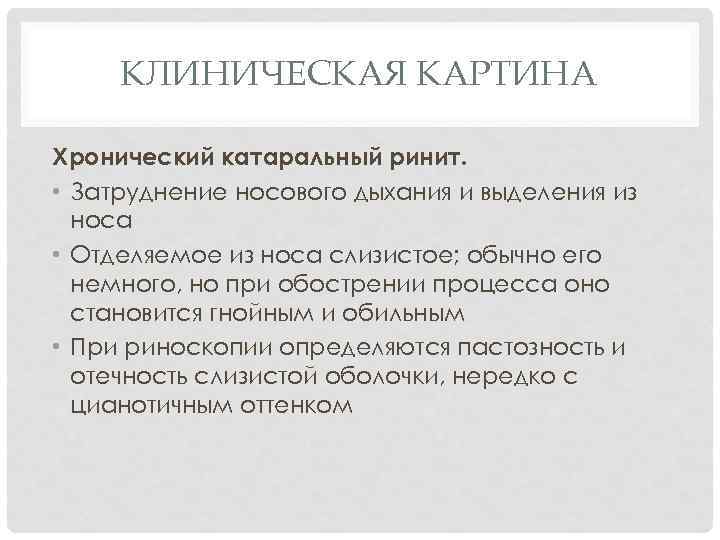 КЛИНИЧЕСКАЯ КАРТИНА

Хронический катаральный ринит.

• Затруднение носового дыхания и выделения из носа
• Отделяемое из носа слизистое; обычно его немного, но при обострении процесса оно становится гнойным и обильным
• При риноскопии определяются пастозность и отечность слизистой оболочки, нередко с цианотичным оттенком